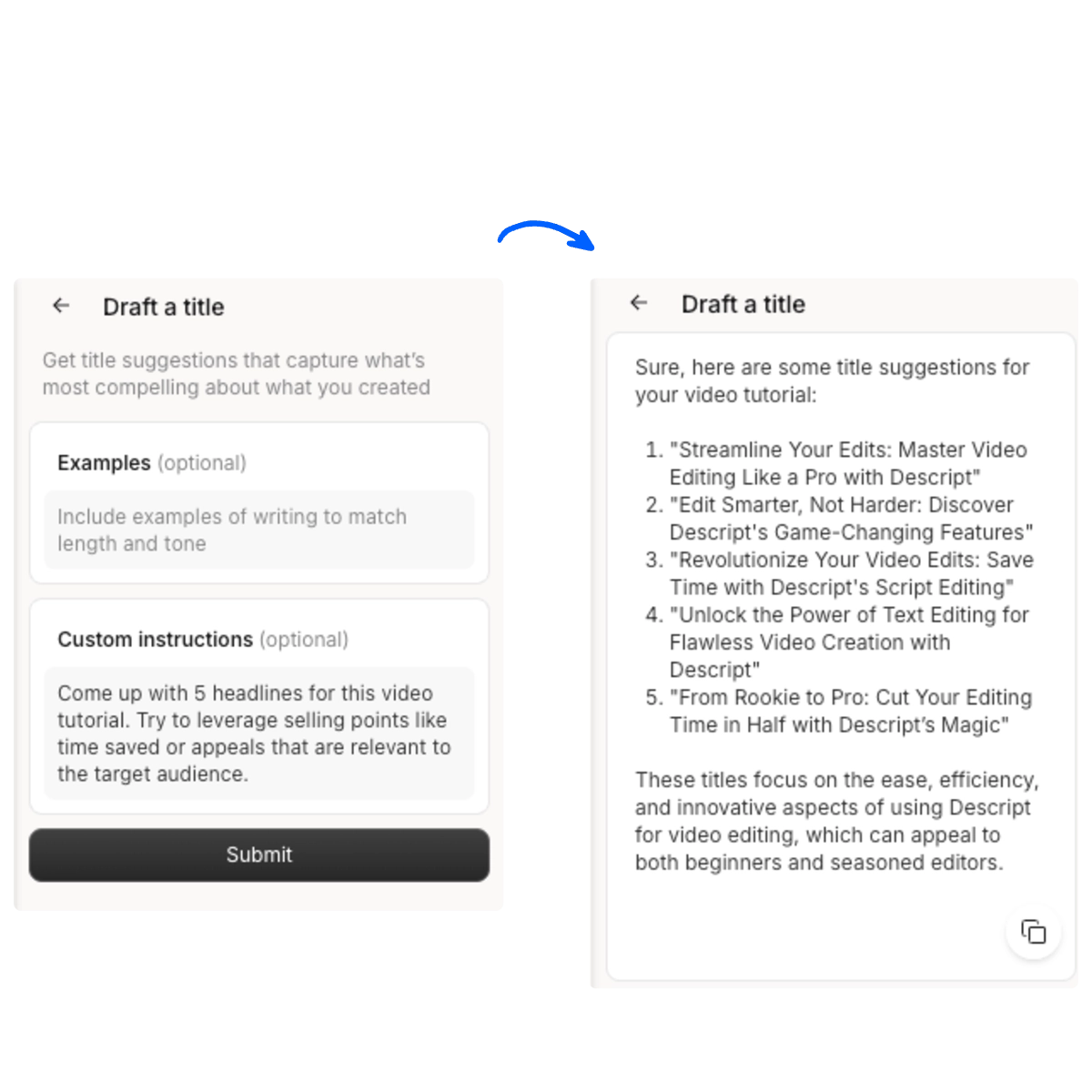 Draft a title

Get title suggestions that capture what's most compelling about what you created

Examples (optional)

Include examples of writing to match length and tone

Custom instructions (optional)

Come up with 5 headlines for this video tutorial. Try to leverage selling points like time saved or appeals that are relevant to the target audience.

Submit

Draft a title

Sure, here are some title suggestions for your video tutorial:

1. "Streamline Your Edits: Master Video Editing Like a Pro with Descript"
2. "Edit Smarter, Not Harder: Discover Descript's Game-Changing Features"
3. "Revolutionize Your Video Edits: Save Time with Descript's Script Editing"
4. "Unlock the Power of Text Editing for Flawless Video Creation with Descript"
5. "From Rookie to Pro: Cut Your Editing Time in Half with Descript's Magic"

These titles focus on the ease, efficiency, and innovative aspects of using Descript for video editing, which can appeal to both beginners and seasoned editors.